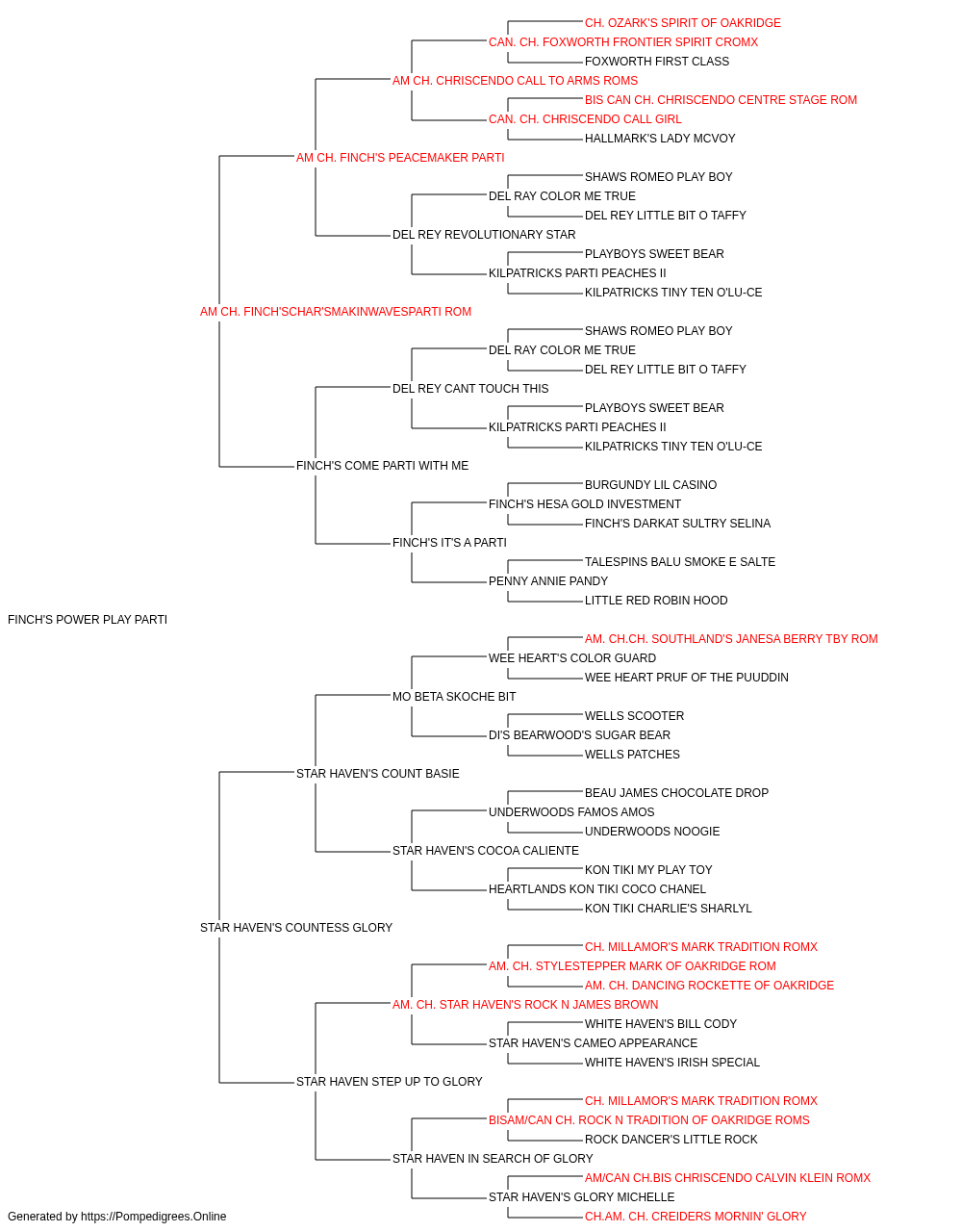 CH. OZARK'S SPIRIT OF OAKRIDGE
CAN. CH. FOXWORTH FRONTIER SPIRIT CROMX
FOXWORTH FIRST CLASS
AM CH. CHRISCENDO CALL TO ARMS ROMS
BIS CAN CH. CHRISCENDO CENTRE STAGE ROM
CAN. CH. CHRISCENDO CALL GIRL
HALLMARK'S LADY MCVOY
AM CH. FINCH'S PEACEMAKER PARTI
SHAWS ROMEO PLAY BOY
DEL RAY COLOR ME TRUE
DEL REY LITTLE BIT O TAFFY
DEL REY REVOLUTIONARY STAR
PLAYBOYS SWEET BEAR
KILPATRICKS PARTI PEACHES II
KILPATRICKS TINY TEN O'LU-CE
AM CH. FINCH'SCHAR'SMAKINWAVESPARTI ROM
SHAWS ROMEO PLAY BOY
DEL RAY COLOR ME TRUE
DEL REY LITTLE BIT O TAFFY
DEL REY CANT TOUCH THIS
PLAYBOYS SWEET BEAR
KILPATRICKS PARTI PEACHES II
KILPATRICKS TINY TEN O'LU-CE
FINCH'S COME PARTI WITH ME
BURGUNDY LIL CASINO
FINCH'S HESA GOLD INVESTMENT
FINCH'S DARKAT SULTRY SELINA
FINCH'S IT'S A PARTI
TALESPINS BALU SMOKE E SALTE
PENNY ANNIE PANDY
LITTLE RED ROBIN HOOD
FINCH'S POWER PLAY PARTI
AM. CH.CH. SOUTHLAND'S JANESA BERRY TBY ROM
WEE HEART'S COLOR GUARD
WEE HEART PRUF OF THE PUUDDIN
MO BETA SKOCHE BIT
WELLS SCOOTER
DI'S BEARWOOD'S SUGAR BEAR
WELLS PATCHES
STAR HAVEN'S COUNT BASIE
BEAU JAMES CHOCOLATE DROP
UNDERWOODS FAMOS AMOS
UNDERWOODS NOOGIE
STAR HAVEN'S COCOA CALIENTE
KON TIKI MY PLAY TOY
HEARTLANDS KON TIKI COCO CHANEL
KON TIKI CHARLIE'S SHARLYL
STAR HAVEN'S COUNTESS GLORY
CH. MILLAMOR'S MARK TRADITION ROMX
AM. CH. STYLESTEPPER MARK OF OAKRIDGE ROM
AM. CH. DANCING ROCKETTE OF OAKRIDGE
AM. CH. STAR HAVEN'S ROCK N JAMES BROWN
WHITE HAVEN'S BILL CODY
STAR HAVEN'S CAMEO APPEARANCE
WHITE HAVEN'S IRISH SPECIAL
STAR HAVEN STEP UP TO GLORY
CH. MILLAMOR'S MARK TRADITION ROMX
BISAM/CAN CH. ROCK N TRADITION OF OAKRIDGE ROMS
ROCK DANCER'S LITTLE ROCK
STAR HAVEN IN SEARCH OF GLORY
AM/CAN CH.BIS CHRISCENDO CALVIN KLEIN ROMX
STAR HAVEN'S GLORY MICHELLE
CH.AM. CH. CREIDERS MORNIN' GLORY
Generated by https://Pompedigrees.Online